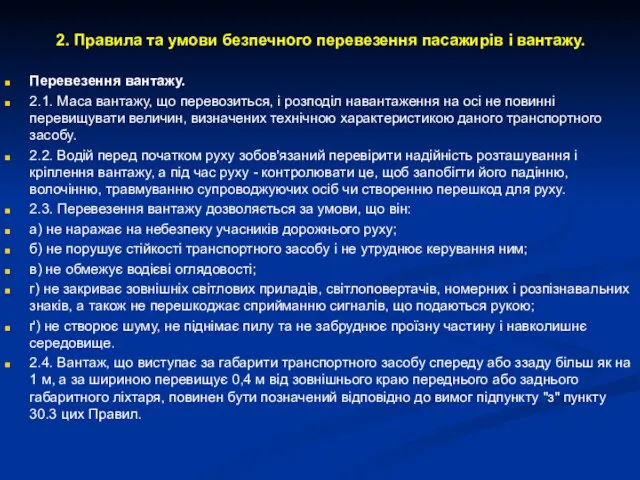 2. Правила та умови безпечного перевезення пасажирів і вантажу.

Перевезення вантажу.

2.1. Маса вантажу, що перевозиться, і розподіл навантаження на осі не повинні перевищувати величин, визначених технічною характеристикою даного транспортного засобу.

2.2. Водій перед початком руху зобов'язаний перевірити надійність розташування і кріплення вантажу, а під час руху - контролювати це, щоб запобігти його падінню, волочінню, травмуванню супроводжуючих осіб чи створенню перешкод для руху.

2.3. Перевезення вантажу дозволяється за умови, що він:

а) не наражає на небезпеку учасників дорожнього руху;

б) не порушує стійкості транспортного засобу і не утруднює керування ним;

в) не обмежує водієві оглядовості;

г) не закриває зовнішніх світлових приладів, світлоповертачів, номерних і розпізнавальних знаків, а також не перешкоджає сприйманню сигналів, що подаються рукою;

ґ) не створює шуму, не піднімає пилу та не забруднює проїзну частину і навколишнє середовище.

2.4. Вантаж, що виступає за габарити транспортного засобу спереду або ззаду більш як на 1 м, а за шириною перевищує 0,4 м від зовнішнього краю переднього або заднього габаритного ліхтаря, повинен бути позначений відповідно до вимог підпункту "з" пункту 30.3 цих Правил.